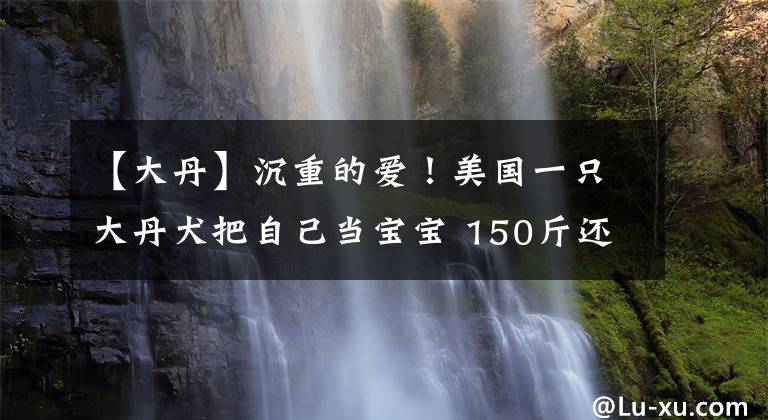 【大丹】沉重的爱！美国一只大丹犬把自己当宝宝 150斤还

@Lu-xu.com